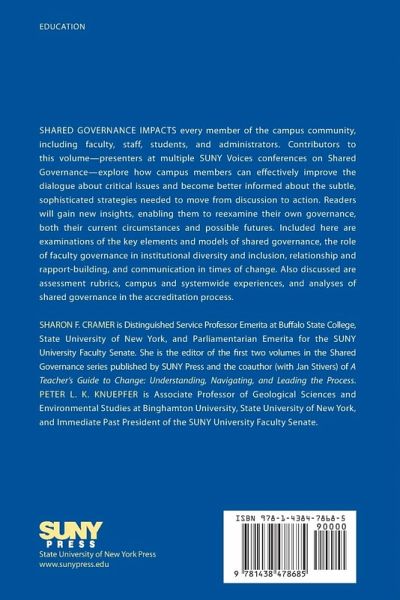 EDUCATION

SHARED GOVERNANCE IMPACTS every member of the campus community, including faculty, staff, students, and administrators. Contributors to this volume—presenters at multiple SUNY Voices conferences on Shared Governance—explore how campus members can effectively improve the dialogue about critical issues and become better informed about the subtle, sophisticated strategies needed to move from discussion to action. Readers will gain new insights, enabling them to reexamine their own governance, both their current circumstances and possible futures. Included here are examinations of the key elements and models of shared governance, the role of faculty governance in institutional diversity and inclusion, relationship and rapport-building, and communication in times of change. Also discussed are assessment rubrics, campus and systemwide experiences, and analyses of shared governance in the accreditation process.

SHARON F. CRAMER is Distinguished Service Professor Emerita at Buffalo State College, State University of New York, and Parliamentarian Emerita for the SUNY University Faculty Senate. She is the editor of the first two volumes in the Shared Governance series published by SUNY Press and the coauthor (with Jan Stivers) of A Teacher's Guide to Change: Understanding, Navigating, and Leading the Process. PETER L. K. KNUEPFER is Associate Professor of Geological Sciences and Environmental Studies at Binghamton University, State University of New York, and Immediate Past President of the SUNY University Faculty Senate.

SUNY PRESS
State University of New York Press
www.sunypress.edu

ISBN 978-1-4384-7868-5
90000
9 781438 478685